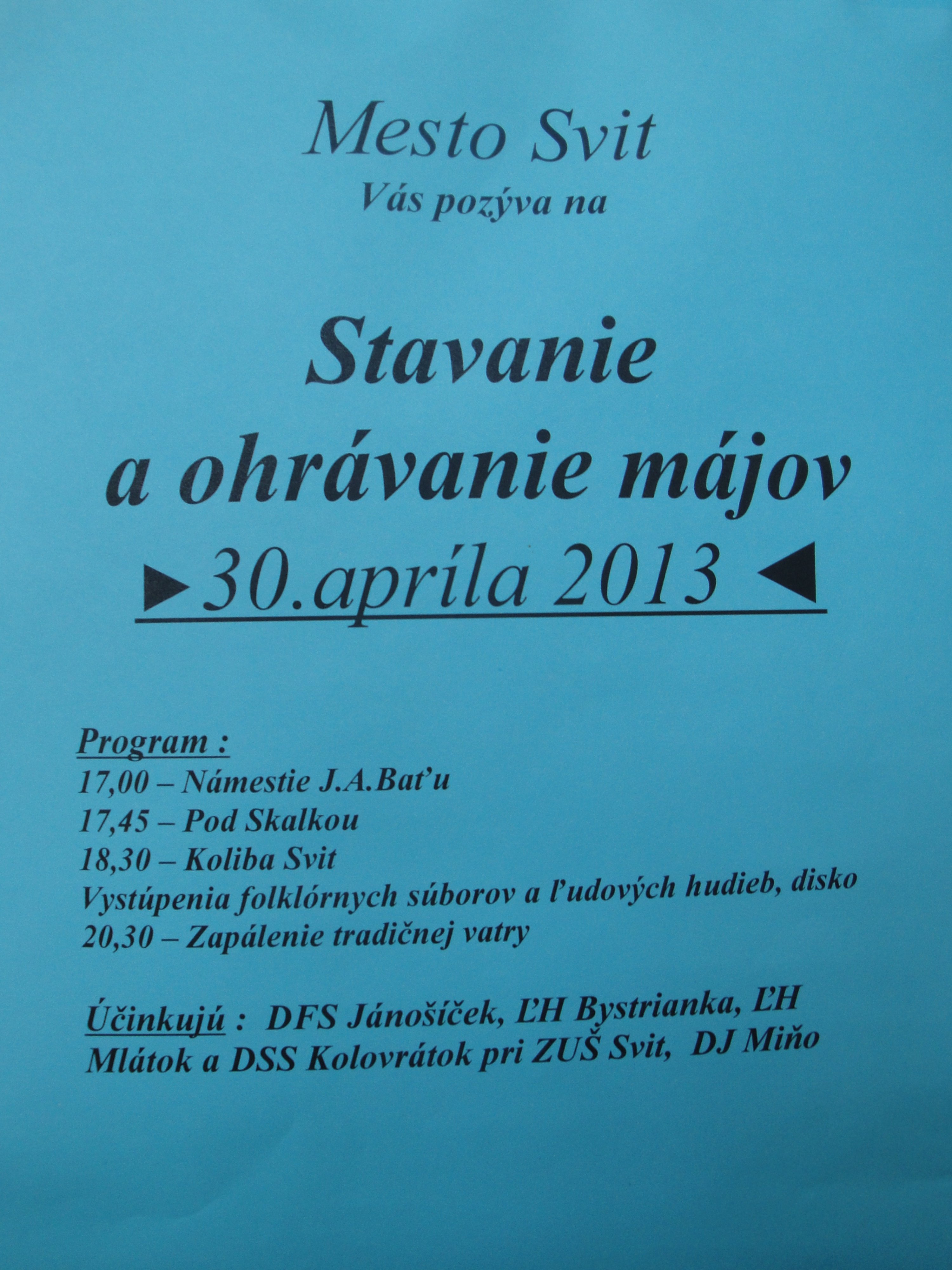 Mesto Svit
Vás pozýva na

Stavanie
a ohrávanie májov
►30.apríla 2013 ◄

Program :
17,00 – Námestie J.A.Baťu
17,45 – Pod Skalkou
18,30 – Koliba Svit
Vystúpenia folklórnych súborov a ľudových hudieb, disko
20,30 – Zapálenie tradičnej vatry

Účinkujú : DFS Jánošíček, ĽH Bystrianka, ĽH Mlátok a DSS Kolovrátok pri ZUŠ Svit, DJ Miňo